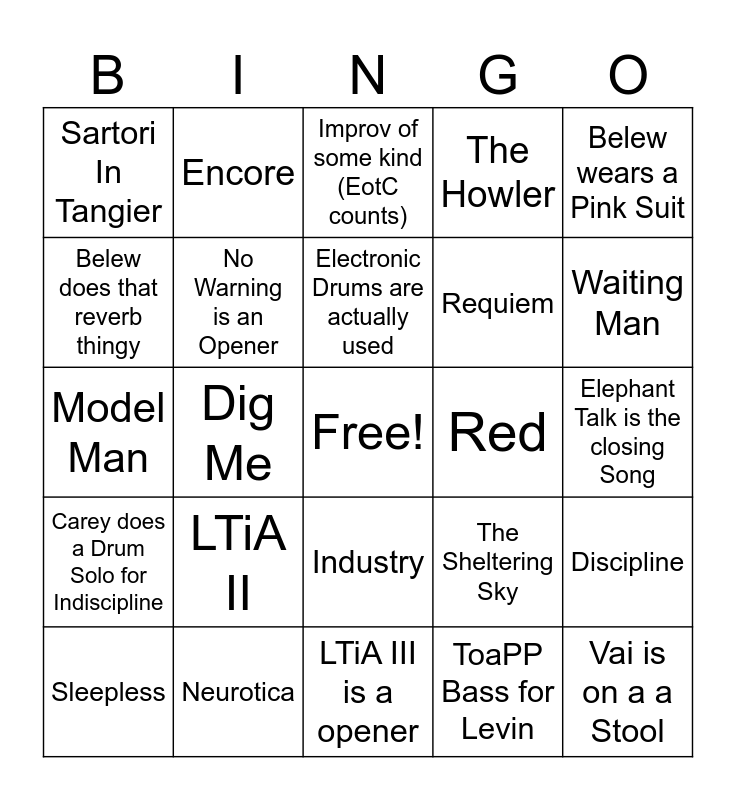 | B | I | N | G | O |
|---|---|---|---|---|
| Sartori In Tangier | Encore | Improv of some kind (EotC counts) | The Howler | Belew wears a Pink Suit |
| Belew does that reverb thingy | No Warning is an Opener | Electronic Drums are actually used | Requiem | Waiting Man |
| Model Man | Dig Me | Free! | Red | Elephant Talk is the closing Song |
| Carey does a Drum Solo for Indiscipline | LTiA II | Industry | The Sheltering Sky | Discipline |
| Sleepless | Neurotica | LTiA III is a opener | ToaPP Bass for Levin | Vai is on a a Stool |